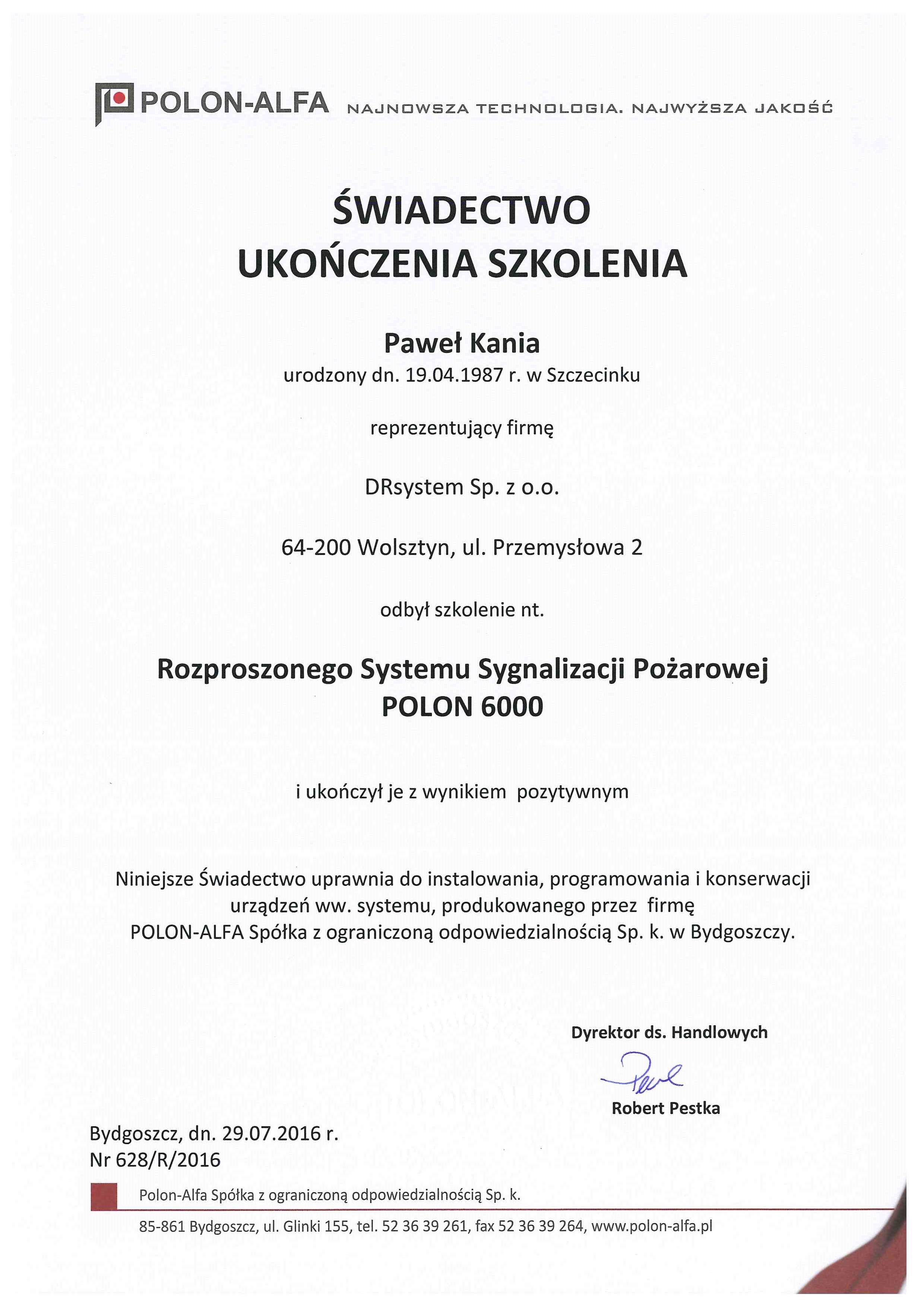 POLON-ALFA NAJNOWSZA TECHNOLOGIA. NAJWYŻSZA JAKOŚĆ

ŚWIADECTWO
UKOŃCZENIA SZKOLENIA

Paweł Kania
urodzony dn. 19.04.1987 r. w Szczecinku

reprezentujący firmę

DRsystem Sp. z o.o.

64-200 Wolsztyn, ul. Przemysłowa 2

odbył szkolenie nt.

Rozproszonego Systemu Sygnalizacji Pożarowej
POLON 6000

i ukończył je z wynikiem pozytywnym

Niniejsze Świadectwo uprawnia do instalowania, programowania i konserwacji urządzeń ww. systemu, produkowanego przez firmę POLON-ALFA Spółka z ograniczoną odpowiedzialnością Sp. k. w Bydgoszczy.

Dyrektor ds. Handlowych
Robert Pestka

Bydgoszcz, dn. 29.07.2016 r.
Nr 628/R/2016

Polon-Alfa Spółka z ograniczoną odpowiedzialnością Sp. k.
85-861 Bydgoszcz, ul. Glinki 155, tel. 52 36 39 261, fax 52 36 39 264, www.polon-alfa.pl